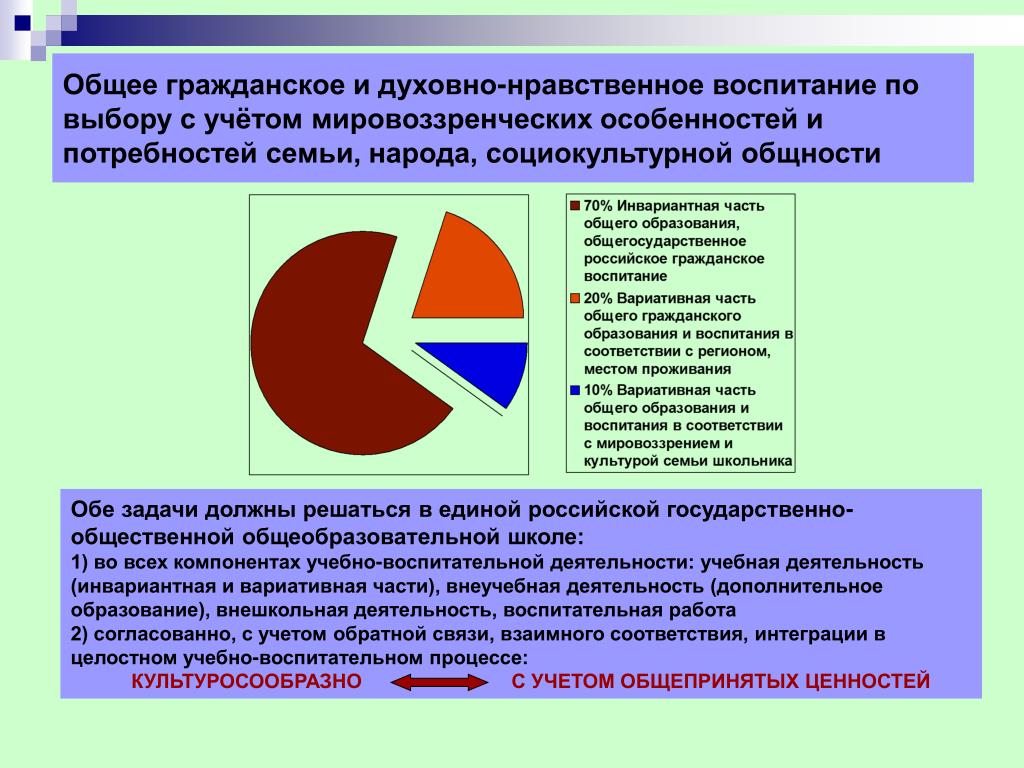 Общее гражданское и духовно-нравственное воспитание по выбору с учётом мировоззренческих особенностей и потребностей семьи, народа, социокультурной общности

70% Инвариантная часть общего образования, общегосударственное российское гражданское воспитание

20% Вариативная часть общего гражданского образования и воспитания в соответствии с регионом, местом проживания

10% Вариативная часть общего образования и воспитания в соответствии с мировоззрением и культурой семьи школьника

Обе задачи должны решаться в единой российской государственно-общественной общеобразовательной школе:
1) во всех компонентах учебно-воспитательной деятельности: учебная деятельность (инвариантная и вариативная части), внеучебная деятельность (дополнительное образование), внешкольная деятельность, воспитательная работа
2) согласованно, с учетом обратной связи, взаимного соответствия, интеграции в целостном учебно-воспитательном процессе:
КУЛЬТУРОСООБРАЗНО С УЧЕТОМ ОБЩЕПРИНЯТЫХ ЦЕННОСТЕЙ